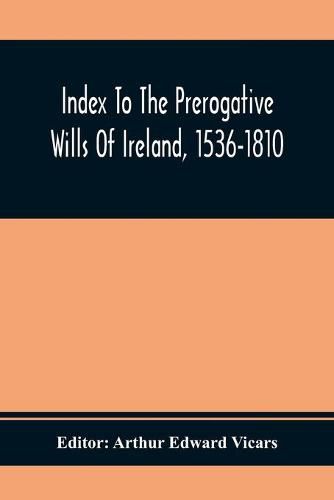 Index To The Prerogative Wills Of Ireland, 1536-1810

Editor: Arthur Edward Vicars